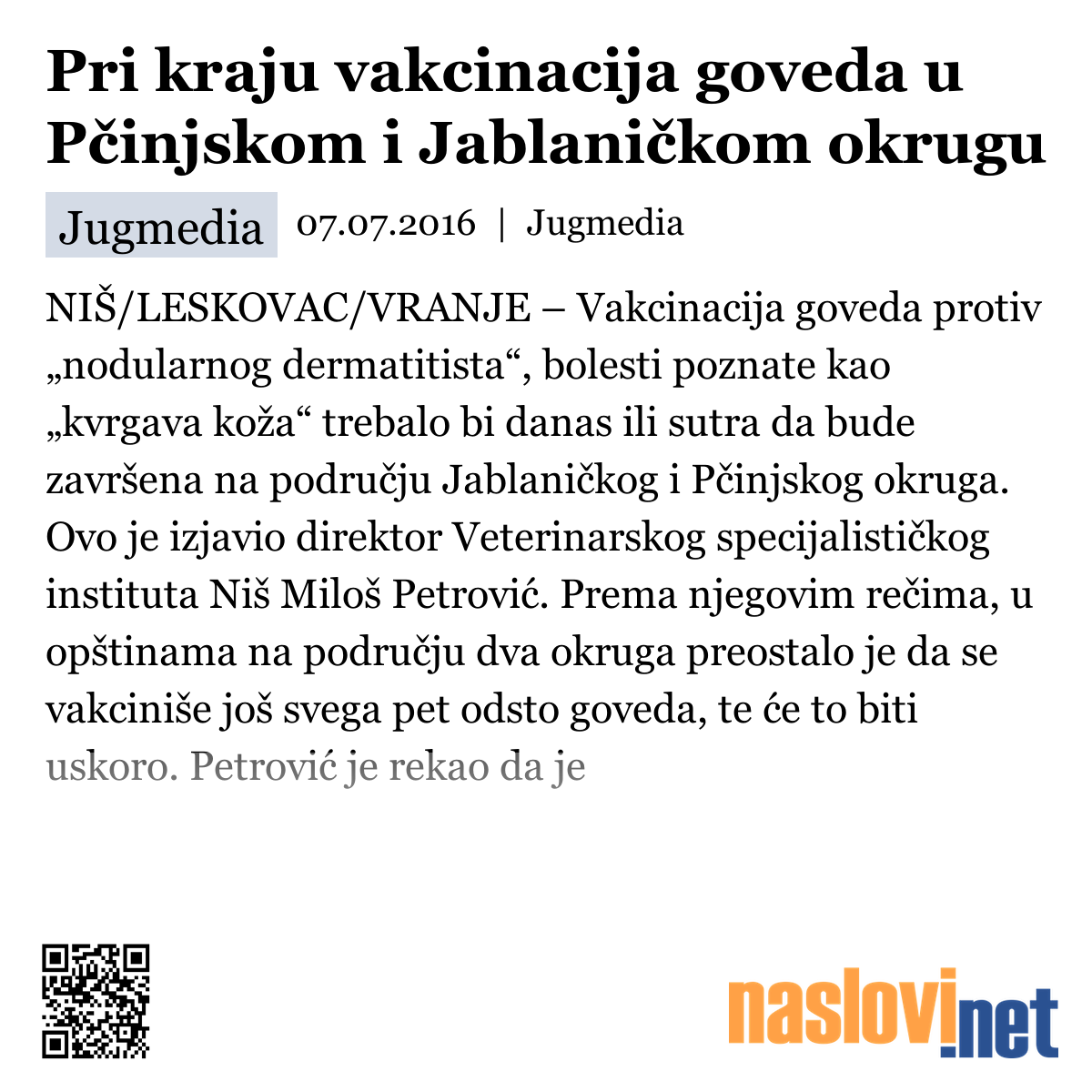 Pri kraju vakcinacija goveda u Pčinjskom i Jablaničkom okrugu

Jugmedia 07.07.2016 | Jugmedia

NIŠ/LESKOVAC/VRANJE – Vakcinacija goveda protiv „nodularnog dermatitista“, bolesti poznate kao „kvrgava koža“ trebalo bi danas ili sutra da bude završena na području Jablaničkog i Pčinjskog okruga. Ovo je izjavio direktor Veterinarskog specijalističkog instituta Niš Miloš Petrović. Prema njegovim rečima, u opštinama na području dva okruga preostalo je da se vakciniše još svega pet odsto goveda, te će to biti uskoro. Petrović je rekao da je

naslovi.net